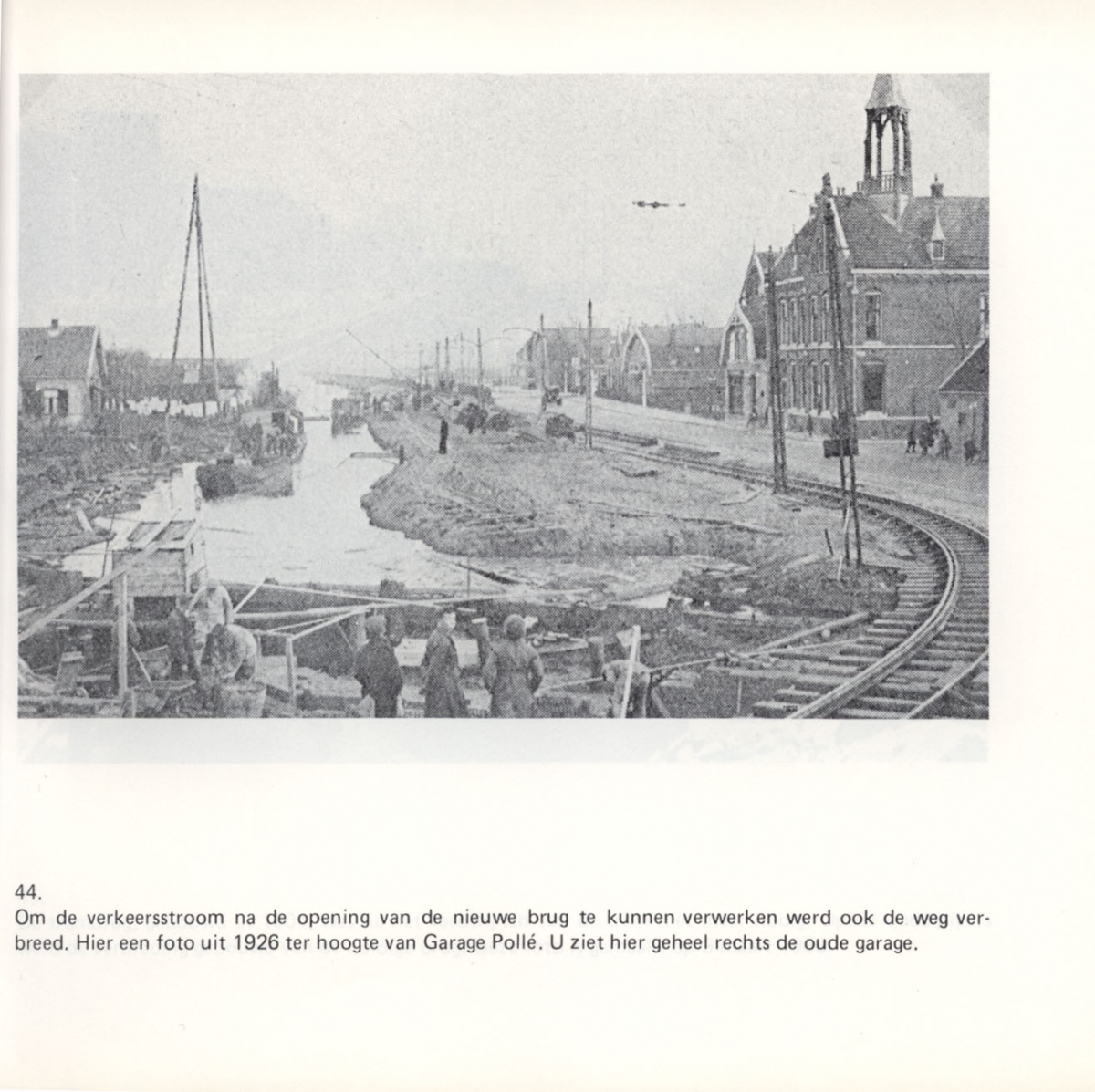 44.
Om de verkeersstroom na de opening van de nieuwe brug te kunnen verwerken werd ook de weg verbreed. Hier een foto uit 1926 ter hoogte van Garage Pollé. U ziet hier geheel rechts de oude garage.